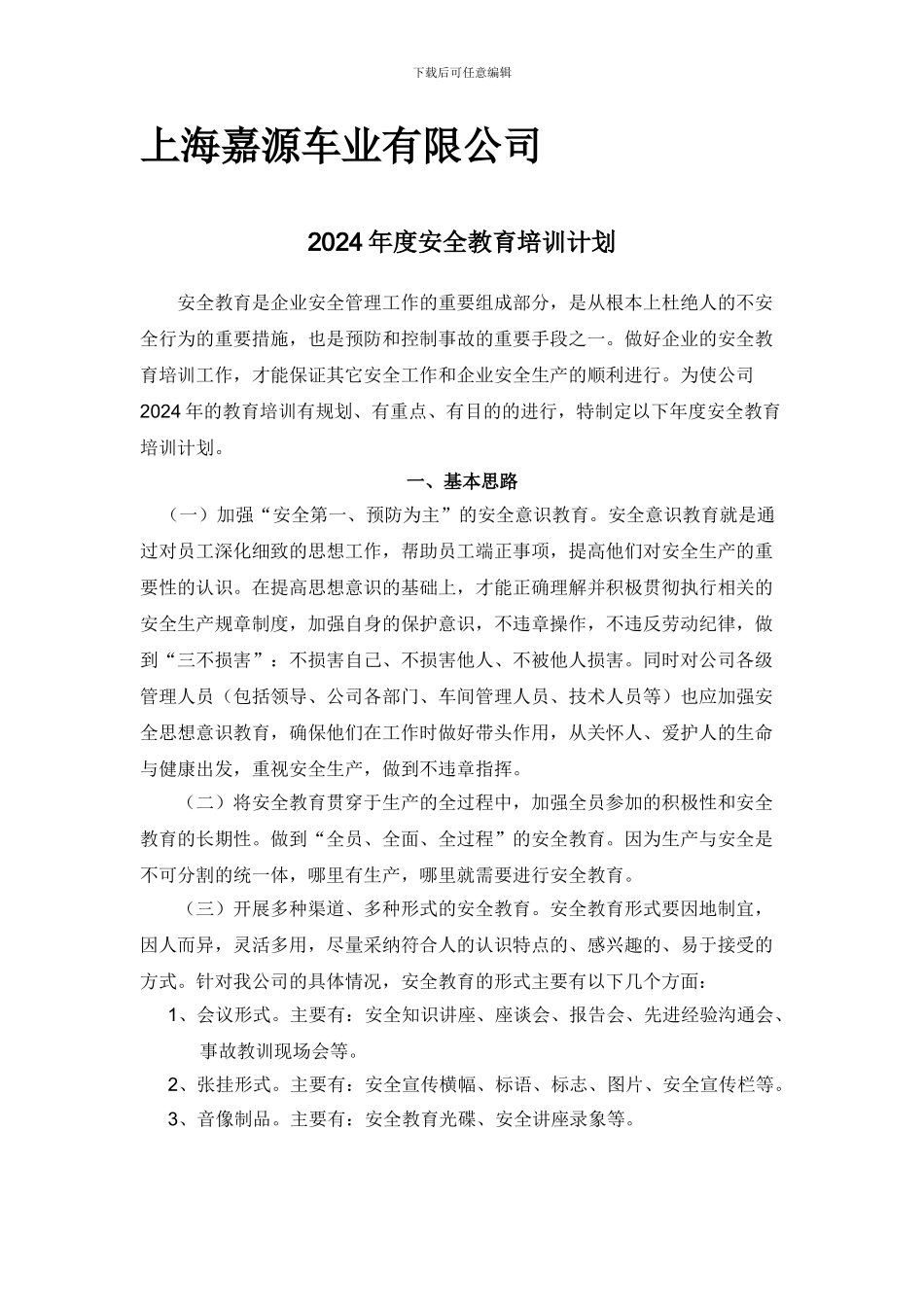 下载后可任意编辑

上海嘉源车业有限公司

2024年度安全教育培训计划

安全教育是企业安全管理工作的重要组成部分，是从根本上杜绝人的不安全行为的重要措施，也是预防和控制事故的重要手段之一。做好企业的安全教育培训工作，才能保证其它安全工作和企业安全生产的顺利进行。为使公司2024年的教育培训有规划、有重点、有目的的进行，特制定以下年度安全教育培训计划。

一、基本思路

（一）加强“安全第一、预防为主”的安全意识教育。安全意识教育就是通过对员工深化细致的思想工作，帮助员工端正事项，提高他们对安全生产的重要性的认识。在提高思想意识的基础上，才能正确理解并积极贯彻执行相关的安全生产规章制度，加强自身的保护意识，不违章操作，不违反劳动纪律，做到“三不损害”：不损害自己、不损害他人、不被他人损害。同时对公司各级管理人员（包括领导、公司各部门、车间管理人员、技术人员等）也应加强安全思想意识教育，确保他们在工作时做好带头作用，从关怀人、爱护人的生命与健康出发，重视安全生产，做到不违章指挥。

（二）将安全教育贯穿于生产的全过程中，加强全员参加的积极性和安全教育的长期性。做到“全员、全面、全过程”的安全教育。因为生产与安全是不可分割的统一体，哪里有生产，哪里就需要进行安全教育。

（三）开展多种渠道、多种形式的安全教育。安全教育形式要因地制宜，因人而异，灵活多用，尽量采纳符合人的认识特点的、感兴趣的、易于接受的方式。针对我公司的具体情况，安全教育的形式主要有以下几个方面：

1、会议形式。主要有：安全知识讲座、座谈会、报告会、先进经验沟通会、事故教训现场会等。

2、张挂形式。主要有：安全宣传横幅、标语、标志、图片、安全宣传栏等。

3、音像制品。主要有：安全教育光碟、安全讲座录象等。